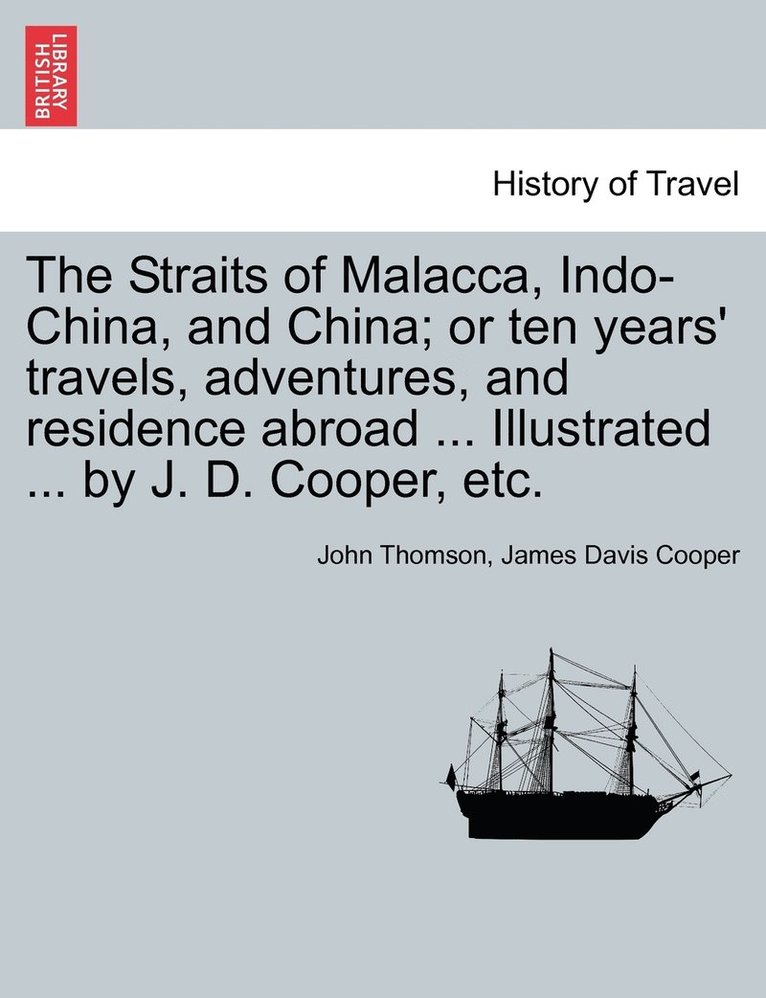 BRITISH LIBRARY

History of Travel

The Straits of Malacca, Indo-China, and China; or ten years' travels, adventures, and residence abroad ... Illustrated ... by J. D. Cooper, etc.

John Thomson, James Davis Cooper